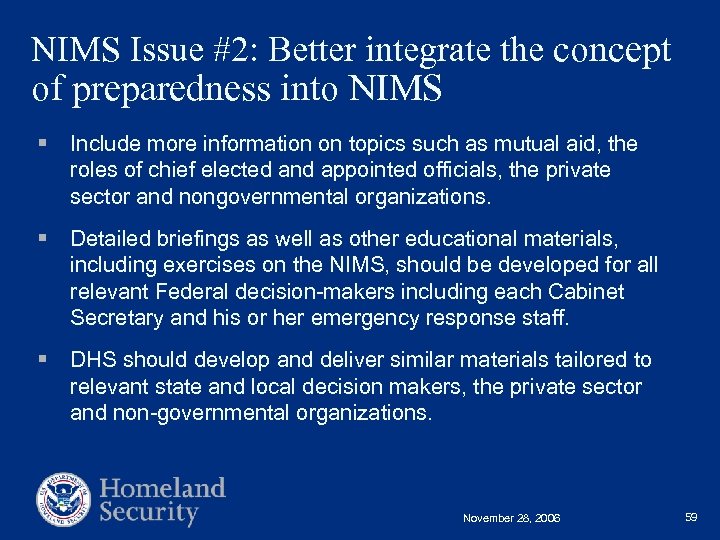 NIMS Issue #2: Better integrate the concept of preparedness into NIMS

▪ Include more information on topics such as mutual aid, the roles of chief elected and appointed officials, the private sector and nongovernmental organizations.

▪ Detailed briefings as well as other educational materials, including exercises on the NIMS, should be developed for all relevant Federal decision-makers including each Cabinet Secretary and his or her emergency response staff.

▪ DHS should develop and deliver similar materials tailored to relevant state and local decision makers, the private sector and non-governmental organizations.

U.S. DEPARTMENT OF HOMELAND SECURITY

Homeland Security

November 28, 2006

59